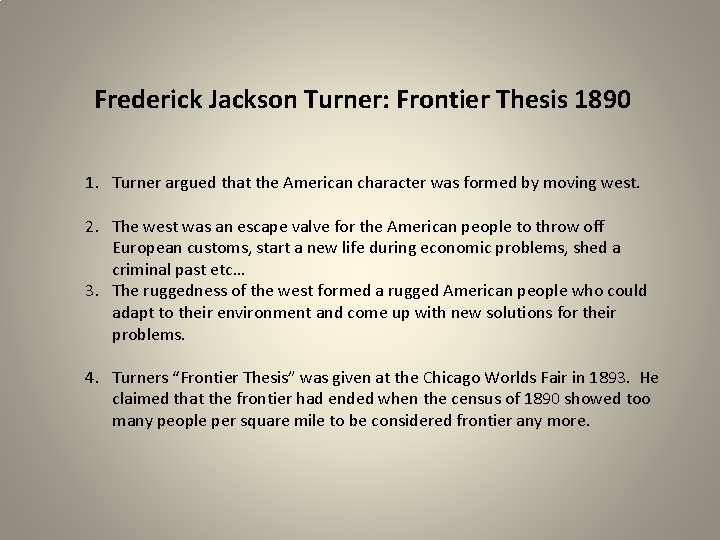 Frederick Jackson Turner: Frontier Thesis 1890

1. Turner argued that the American character was formed by moving west.

2. The west was an escape valve for the American people to throw off European customs, start a new life during economic problems, shed a criminal past etc…

3. The ruggedness of the west formed a rugged American people who could adapt to their environment and come up with new solutions for their problems.

4. Turners "Frontier Thesis" was given at the Chicago Worlds Fair in 1893. He claimed that the frontier had ended when the census of 1890 showed too many people per square mile to be considered frontier any more.